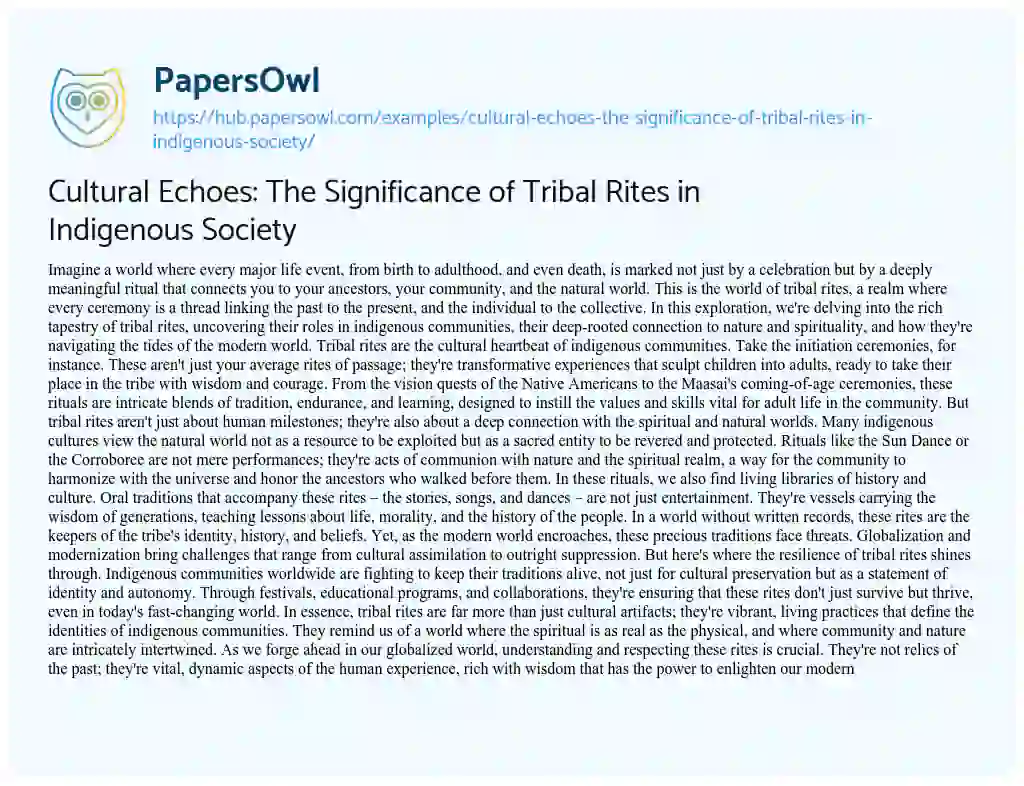 PapersOwl

https://hub.papersowl.com/examples/cultural-echoes-the-significance-of-tribal-rites-in-indigenous-society/

Cultural Echoes: The Significance of Tribal Rites in Indigenous Society

Imagine a world where every major life event, from birth to adulthood, and even death, is marked not just by a celebration but by a deeply meaningful ritual that connects you to your ancestors, your community, and the natural world. This is the world of tribal rites, a realm where every ceremony is a thread linking the past to the present, and the individual to the collective. In this exploration, we're delving into the rich tapestry of tribal rites, uncovering their roles in indigenous communities, their deep-rooted connection to nature and spirituality, and how they're navigating the tides of the modern world. Tribal rites are the cultural heartbeat of indigenous communities. Take the initiation ceremonies, for instance. These aren't just your average rites of passage; they're transformative experiences that sculpt children into adults, ready to take their place in the tribe with wisdom and courage. From the vision quests of the Native Americans to the Maasai's coming-of-age ceremonies, these rituals are intricate blends of tradition, endurance, and learning, designed to instill the values and skills vital for adult life in the community. But tribal rites aren't just about human milestones; they're also about a deep connection with the spiritual and natural worlds. Many indigenous cultures view the natural world not as a resource to be exploited but as a sacred entity to be revered and protected. Rituals like the Sun Dance or the Corroboree are not mere performances; they're acts of communion with nature and the spiritual realm, a way for the community to harmonize with the universe and honor the ancestors who walked before them. In these rituals, we also find living libraries of history and culture. Oral traditions that accompany these rites – the stories, songs, and dances – are not just entertainment. They're vessels carrying the wisdom of generations, teaching lessons about life, morality, and the history of the people. In a world without written records, these rites are the keepers of the tribe's identity, history, and beliefs. Yet, as the modern world encroaches, these precious traditions face threats. Globalization and modernization bring challenges that range from cultural assimilation to outright suppression. But here's where the resilience of tribal rites shines through. Indigenous communities worldwide are fighting to keep their traditions alive, not just for cultural preservation but as a statement of identity and autonomy. Through festivals, educational programs, and collaborations, they're ensuring that these rites don't just survive but thrive, even in today's fast-changing world. In essence, tribal rites are far more than just cultural artifacts; they're vibrant, living practices that define the identities of indigenous communities. They remind us of a world where the spiritual is as real as the physical, and where community and nature are intricately intertwined. As we forge ahead in our globalized world, understanding and respecting these rites is crucial. They're not relics of the past; they're vital, dynamic aspects of the human experience, rich with wisdom that has the power to enlighten our modern